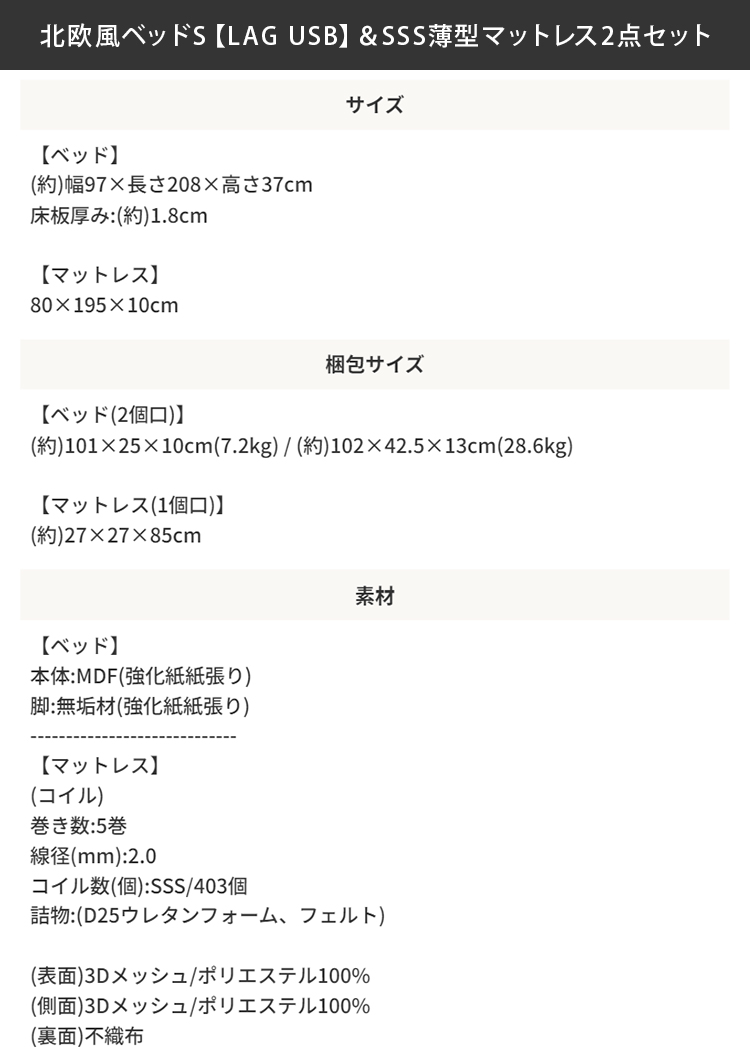 北欧風ベッドS【LAG USB】&SSS薄型マットレス2点セット

サイズ

【ベッド】
(約)幅97×長さ208×高さ37cm
床板厚み:(約)1.8cm

【マットレス】
80×195×10cm

梱包サイズ

【ベッド(2個口)】
(約)101×25×10cm(7.2kg) / (約)102×42.5×13cm(28.6kg)

【マットレス(1個口)】
(約)27×27×85cm

素材

【ベッド】
本体:MDF(強化紙紙張り)
脚:無垢材(強化紙紙張り)
-----------------------------
【マットレス】
(コイル)
巻き数:5巻
線径(mm):2.0
コイル数(個):SSS/403個
詰物:(D25ウレタンフォーム、フェルト)

(表面)3Dメッシュ/ポリエステル100%
(側面)3Dメッシュ/ポリエステル100%
(裏面)不織布